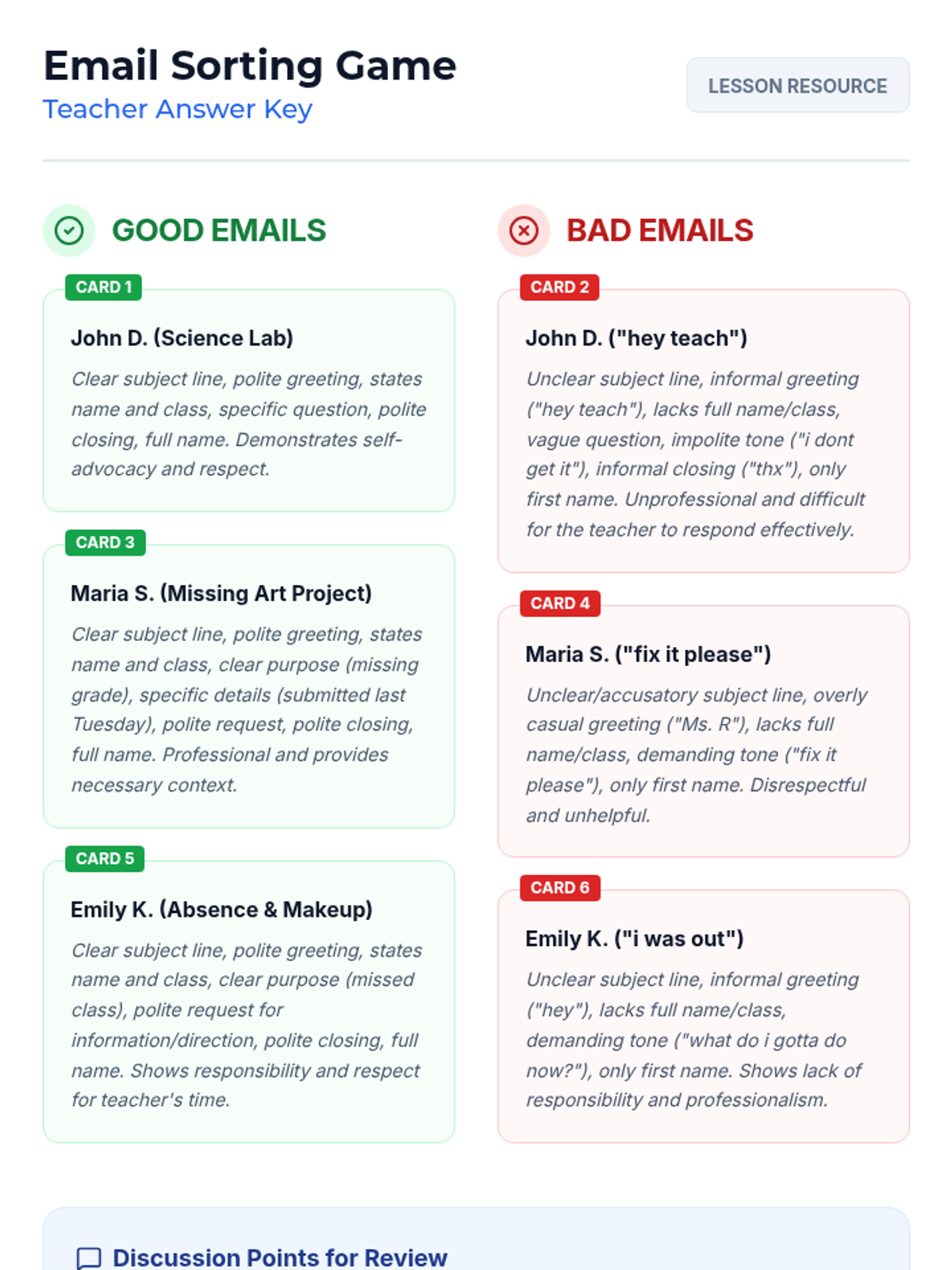 Email Sorting Game
Teacher Answer Key

LESSON RESOURCE

GOOD EMAILS

CARD 1

John D. (Science Lab)

Clear subject line, polite greeting, states name and class, specific question, polite closing, full name. Demonstrates self-advocacy and respect.

CARD 3

Maria S. (Missing Art Project)

Clear subject line, polite greeting, states name and class, clear purpose (missing grade), specific details (submitted last Tuesday), polite request, polite closing, full name. Professional and provides necessary context.

CARD 5

Emily K. (Absence & Makeup)

Clear subject line, polite greeting, states name and class, clear purpose (missed class), polite request for information/direction, polite closing, full name. Shows responsibility and respect for teacher's time.

BAD EMAILS

CARD 2

John D. ("hey teach")

Unclear subject line, informal greeting ("hey teach"), lacks full name/class, vague question, impolite tone ("i dont get it"), informal closing ("thx"), only first name. Unprofessional and difficult for the teacher to respond effectively.

CARD 4

Maria S. ("fix it please")

Unclear/accusatory subject line, overly casual greeting ("Ms. R"), lacks full name/class, demanding tone ("fix it please"), only first name. Disrespectful and unhelpful.

CARD 6

Emily K. ("i was out")

Unclear subject line, informal greeting ("hey"), lacks full name/class, demanding tone ("what do i gotta do now?"), only first name. Shows lack of responsibility and professionalism.

Discussion Points for Review